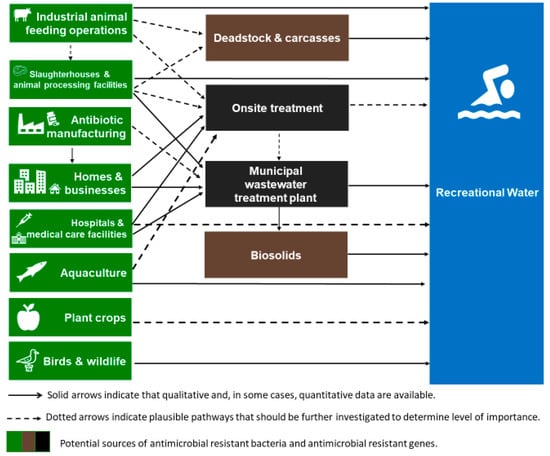 Industrial animal feeding operations

Slaughterhouses & animal processing facilities

Antibiotic manufacturing

Homes & businesses

Hospitals & medical care facilities

Aquaculture

Plant crops

Birds & wildlife

Deadstock & carcasses

Onsite treatment

Municipal wastewater treatment plant

Biosolids

Recreational Water

Solid arrows indicate that qualitative and, in some cases, quantitative data are available.

Dotted arrows indicate plausible pathways that should be further investigated to determine level of importance.

Potential sources of antimicrobial resistant bacteria and antimicrobial resistant genes.